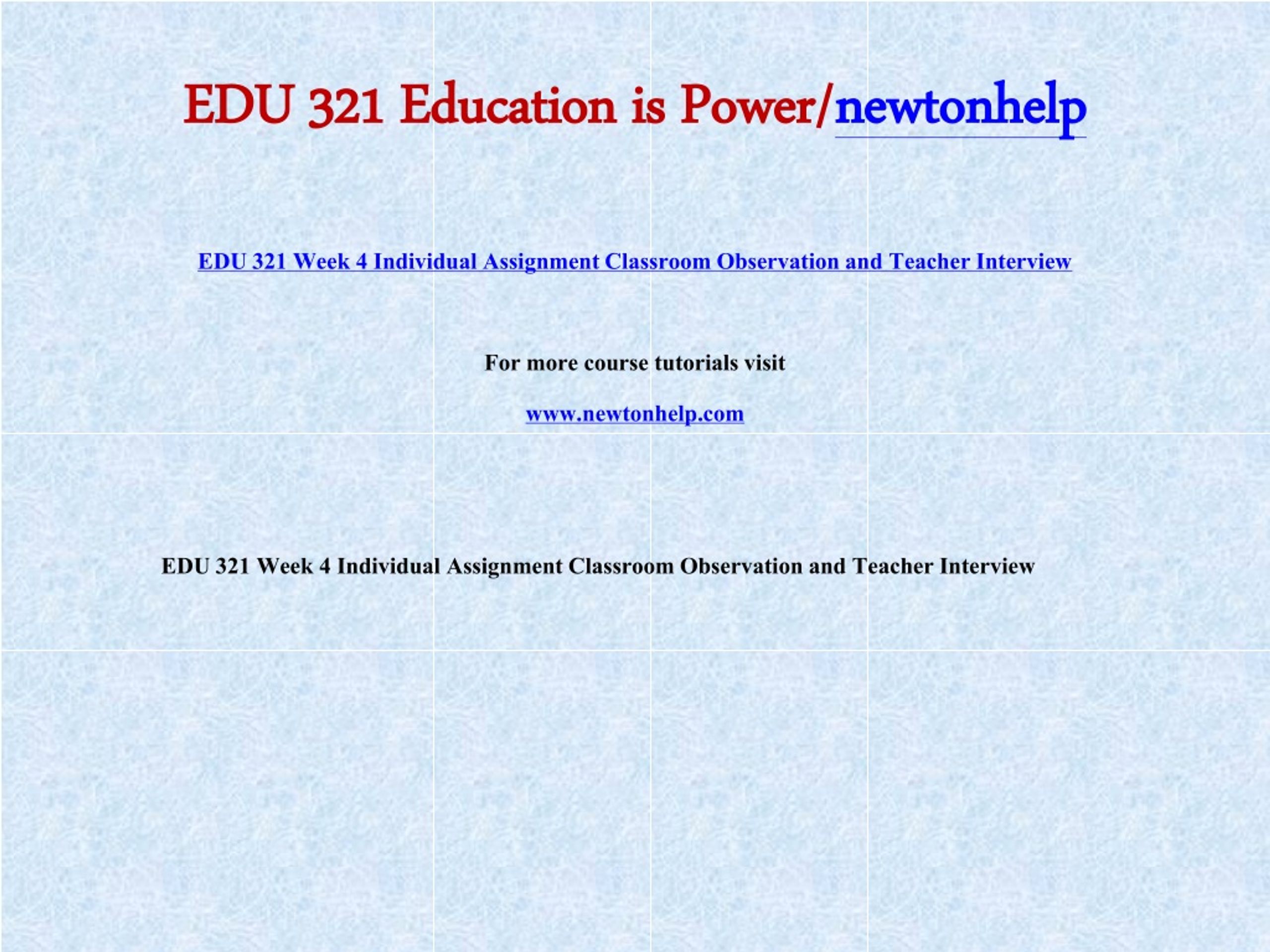 EDU 321 Education is Power/newtonhelp

EDU 321 Week 4 Individual Assignment Classroom Observation and Teacher Interview

For more course tutorials visit

www.newtonhelp.com

EDU 321 Week 4 Individual Assignment Classroom Observation and Teacher Interview